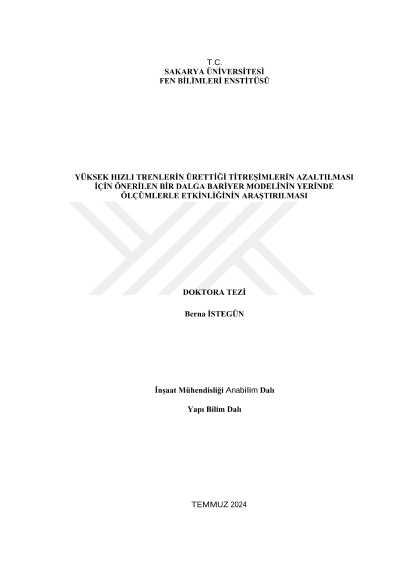 T.C.
SAKARYA ÜNİVERSİTESİ
FEN BİLİMLERİ ENSTİTÜSÜ

YÜKSEK HIZLI TRENLERİN ÜRETTİĞİ TİTREŞİMLERİN AZALTILMASI İÇİN ÖNERİLEN BİR DALGA BARİYER MODELİNİN YERİNDE ÖLÇÜMLERLE ETKİNLİĞİNİN ARAŞTIRILMASI

DOKTORA TEZİ

Berna İSTEGÜN

İnşaat Mühendisliği Anabilim Dalı

Yapı Bilim Dalı

TEMMUZ 2024